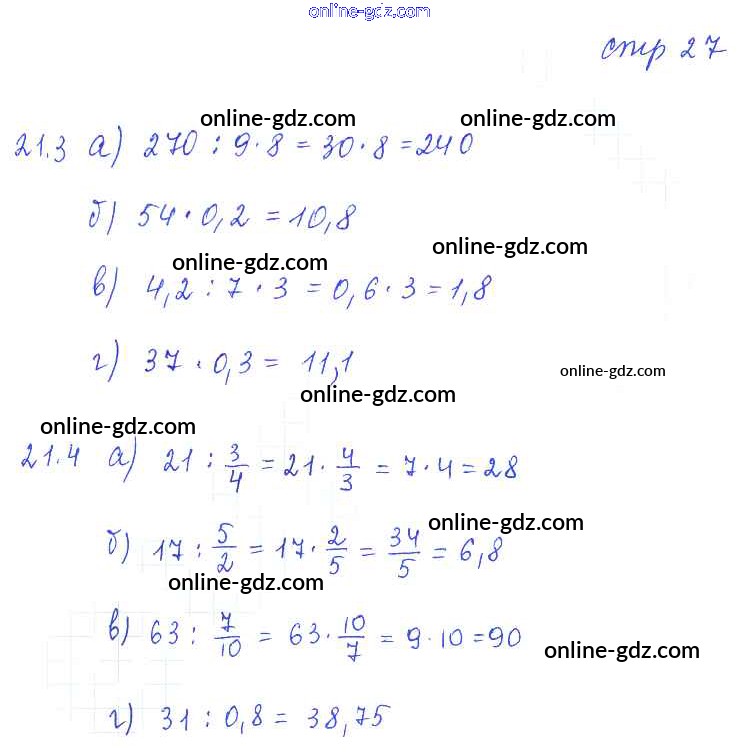 online-gdz.com

стр 27

online-gdz.com online-gdz.com

21.3 а) $270 : 9 \cdot 8 = 30 \cdot 8 = 240$

б) $54 \cdot 0,2 = 10,8$

online-gdz.com
online-gdz.com

в) $4,2 : 7 \cdot 3 = 0,6 \cdot 3 = 1,8$

г) $37 \cdot 0,3 = 11,1$

online-gdz.com
online-gdz.com
online-gdz.com

21.4 а) $21 : \frac{3}{4} = 21 \cdot \frac{4}{3} = 7 \cdot 4 = 28$

online-gdz.com

б) $17 : \frac{5}{2} = 17 \cdot \frac{2}{5} = \frac{34}{5} = 6,8$

online-gdz.com

в) $63 : \frac{7}{10} = 63 \cdot \frac{10}{7} = 9 \cdot 10 = 90$

online-gdz.com

г) $31 : 0,8 = 38,75$